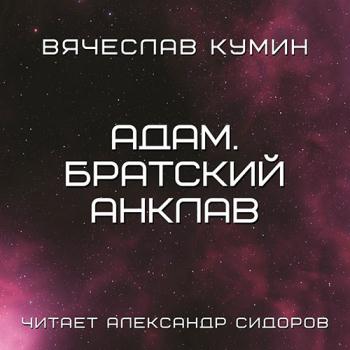 ВЯЧЕСЛАВ КУМИН

АДАМ. БРАТСКИЙ АНКЛАВ

ЧИТАЕТ АЛЕКСАНДР СИДОРОВ